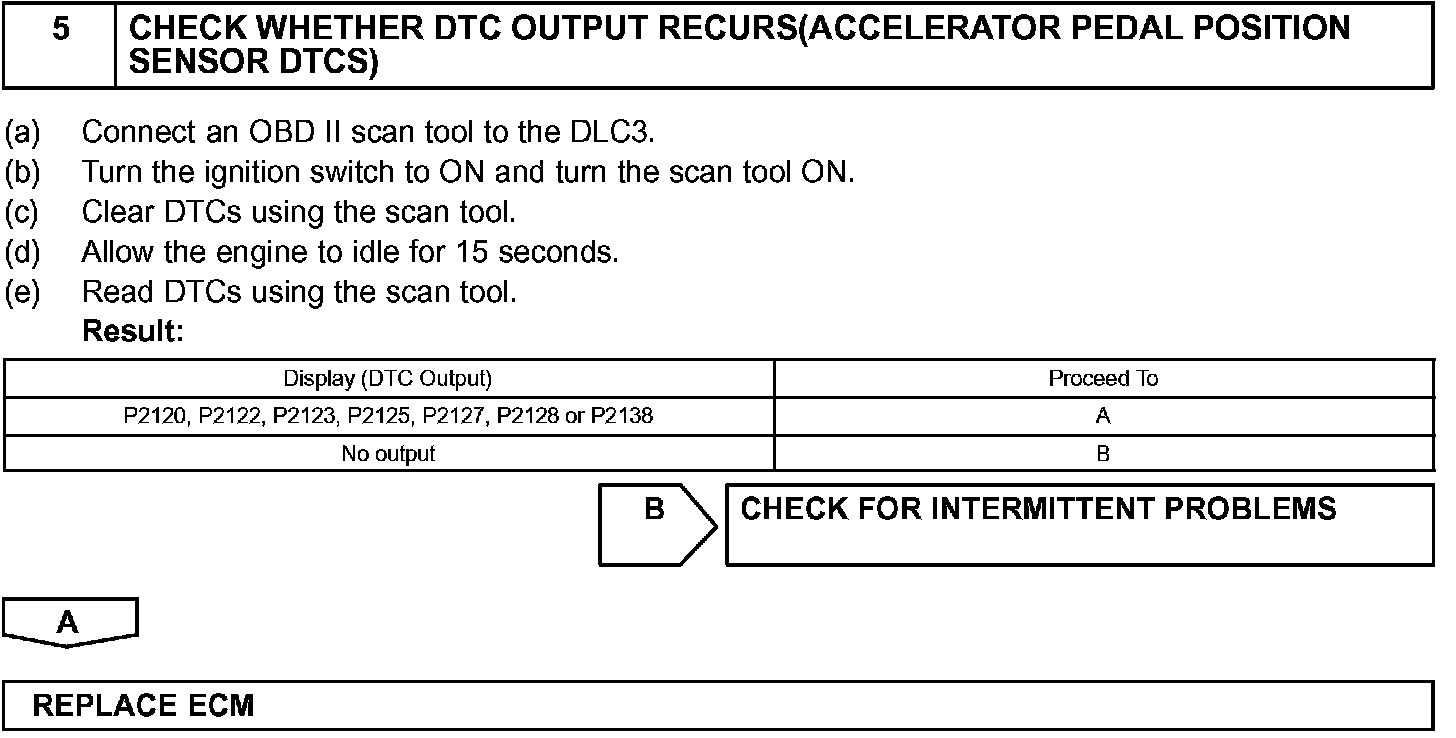 5 CHECK WHETHER DTC OUTPUT RECURS(ACCELERATOR PEDAL POSITION SENSOR DTCS)

(a) Connect an OBD II scan tool to the DLC3.
(b) Turn the ignition switch to ON and turn the scan tool ON.
(c) Clear DTCs using the scan tool.
(d) Allow the engine to idle for 15 seconds.
(e) Read DTCs using the scan tool.
Result:

| Display (DTC Output) | Proceed To |
|---|---|
| P2120, P2122, P2123, P2125, P2127, P2128 or P2138 | A |
| No output | B |

B CHECK FOR INTERMITTENT PROBLEMS

A

REPLACE ECM